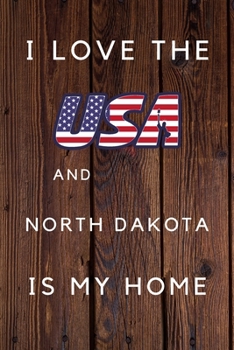 I LOVE THE

USA

AND

NORTH DAKOTA

IS MY HOME